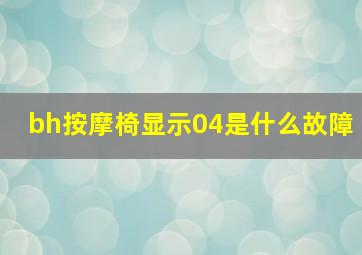 bh按摩椅显示04是什么故障